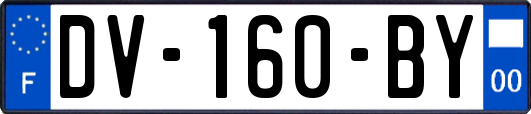 F
DV-160-BY
00